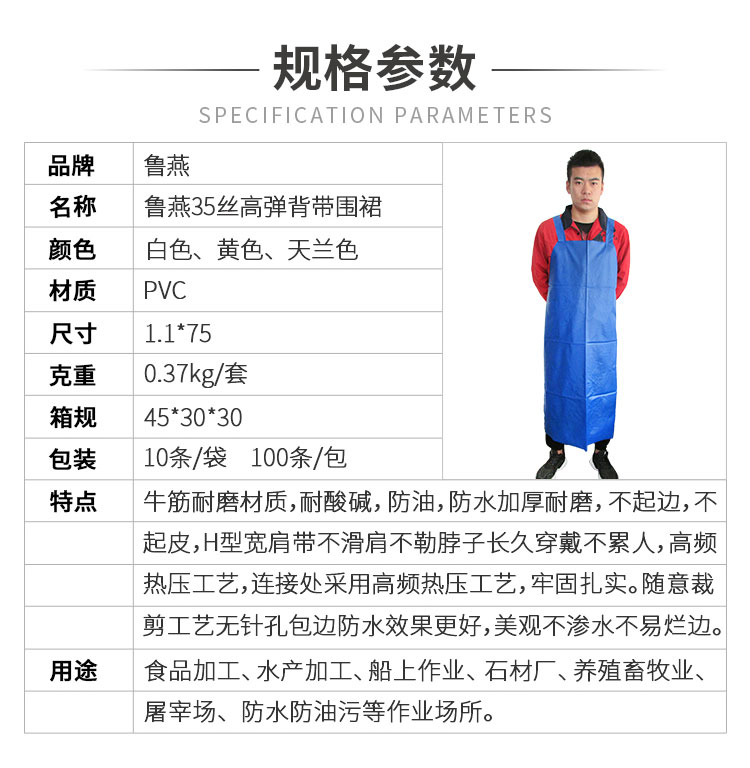 规格参数

SPECIFICATION PARAMETERS

| 品牌 | 鲁燕 |
|---|---|
| 名称 | 鲁燕35丝高弹背带围裙 |
| 颜色 | 白色、黄色、天兰色 |
| 材质 | PVC |
| 尺寸 | 1.1*75 |
| 克重 | 0.37kg/套 |
| 箱规 | 45*30*30 |
| 包装 | 10条/袋　100条/包 |
| 特点 | 牛筋耐磨材质，耐酸碱，防油，防水加厚耐磨，不起边，不起皮，H型宽肩带不滑肩不勒脖子长久穿戴不累人，高频热压工艺，连接处采用高频热压工艺，牢固扎实。随意裁剪工艺无针孔包边防水效果更好，美观不渗水不易烂边。 |
| 用途 | 食品加工、水产加工、船上作业、石材厂、养殖畜牧业、屠宰场、防水防油污等作业场所。 |